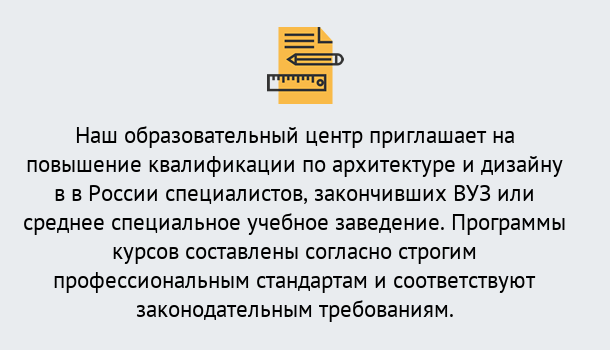 Наш образовательный центр приглашает на повышение квалификации по архитектуре и дизайну в в России специалистов, закончивших ВУЗ или среднее специальное учебное заведение. Программы курсов составлены согласно строгим профессиональным стандартам и соответствуют законодательным требованиям.